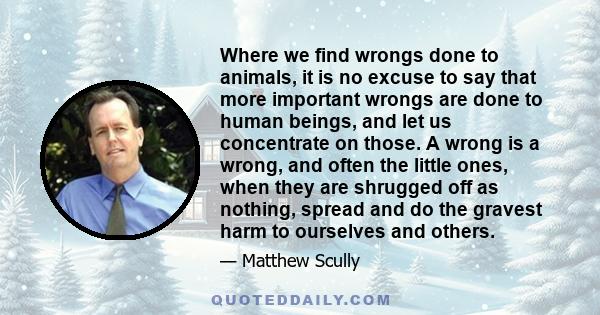 Where we find wrongs done to animals, it is no excuse to say that more important wrongs are done to human beings, and let us concentrate on those. A wrong is a wrong, and often the little ones, when they are shrugged off as nothing, spread and do the gravest harm to ourselves and others.

— Matthew Scully

QUOTEDDAILY.COM